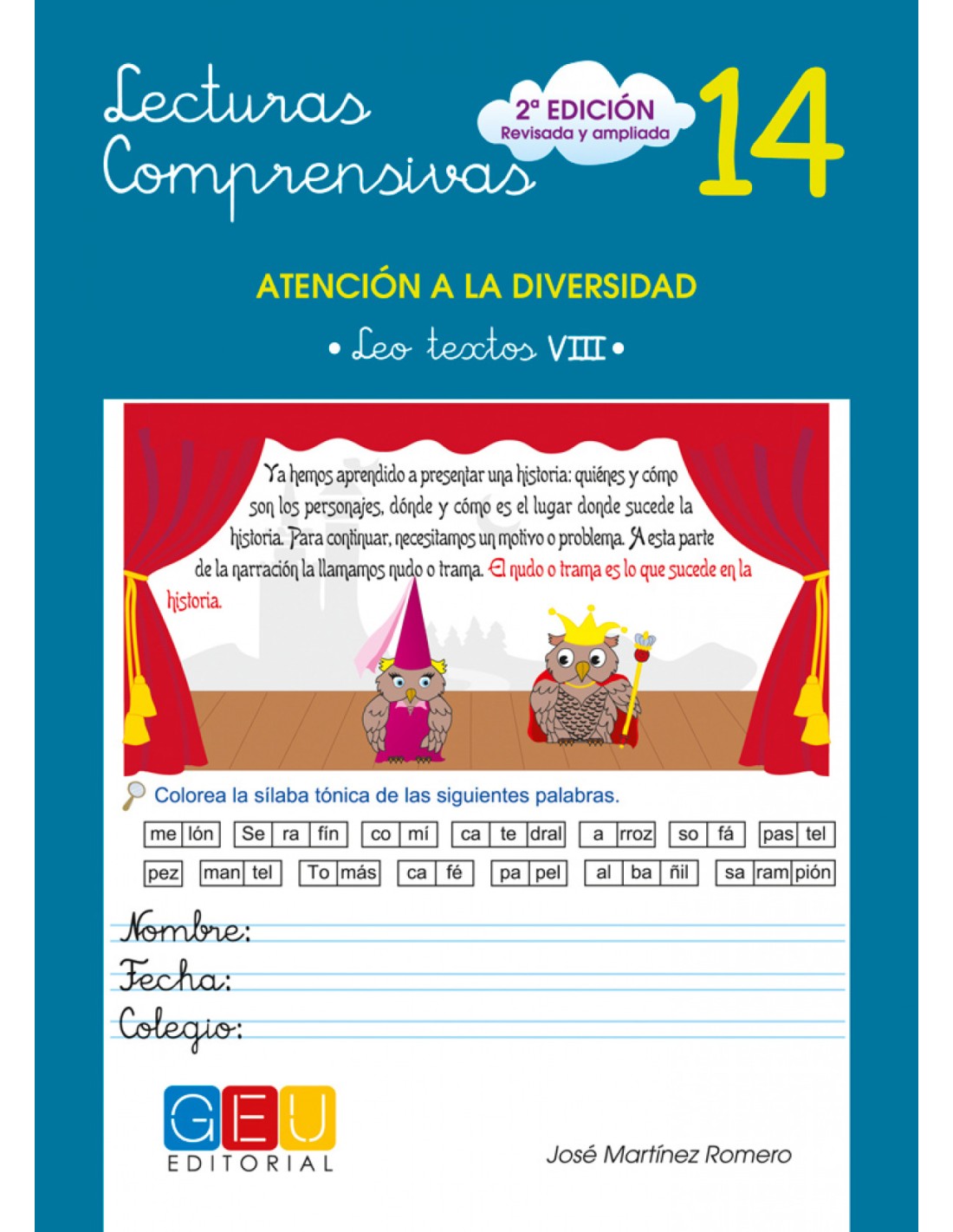 Lecturas Comprensivas

2ª EDICIÓN
Revisada y ampliada

14

ATENCIÓN A LA DIVERSIDAD

• Leo textos VIII •

Ya hemos aprendido a presentar una historia: quiénes y cómo son los personajes, dónde y cómo es el lugar donde sucede la historia. Para continuar, necesitamos un motivo o problema. A esta parte de la narración la llamamos nudo o trama. El nudo o trama es lo que sucede en la historia.

Colorea la sílaba tónica de las siguientes palabras.

me lón   Se ra fín   co mí   ca te dral   a rroz   so fá   pas tel

pez   man tel   To más   ca fé   pa pel   al ba ñil   sa ram pión

Nombre:
Fecha:
Colegio:

GEU
EDITORIAL

José Martínez Romero